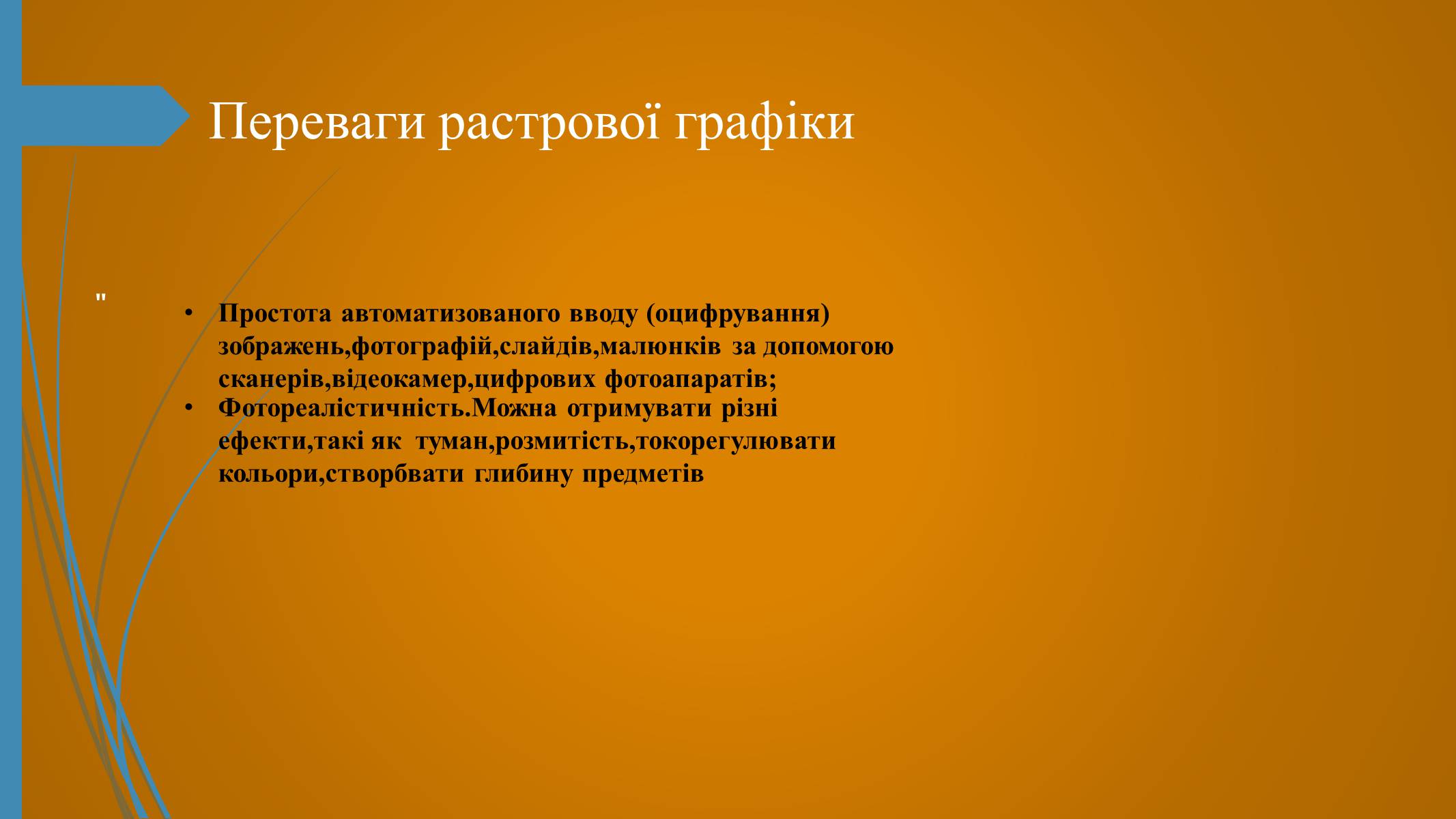 Переваги растрової графіки

"

• Простота автоматизованого вводу (оцифрування) зображень,фотографій,слайдів,малюнків за допомогою сканерів,відеокамер,цифрових фотоапаратів;
• Фотореалістичність.Можна отримувати різні ефекти,такі як туман,розмитість,токорегулювати кольори,створбвати глибину предметів